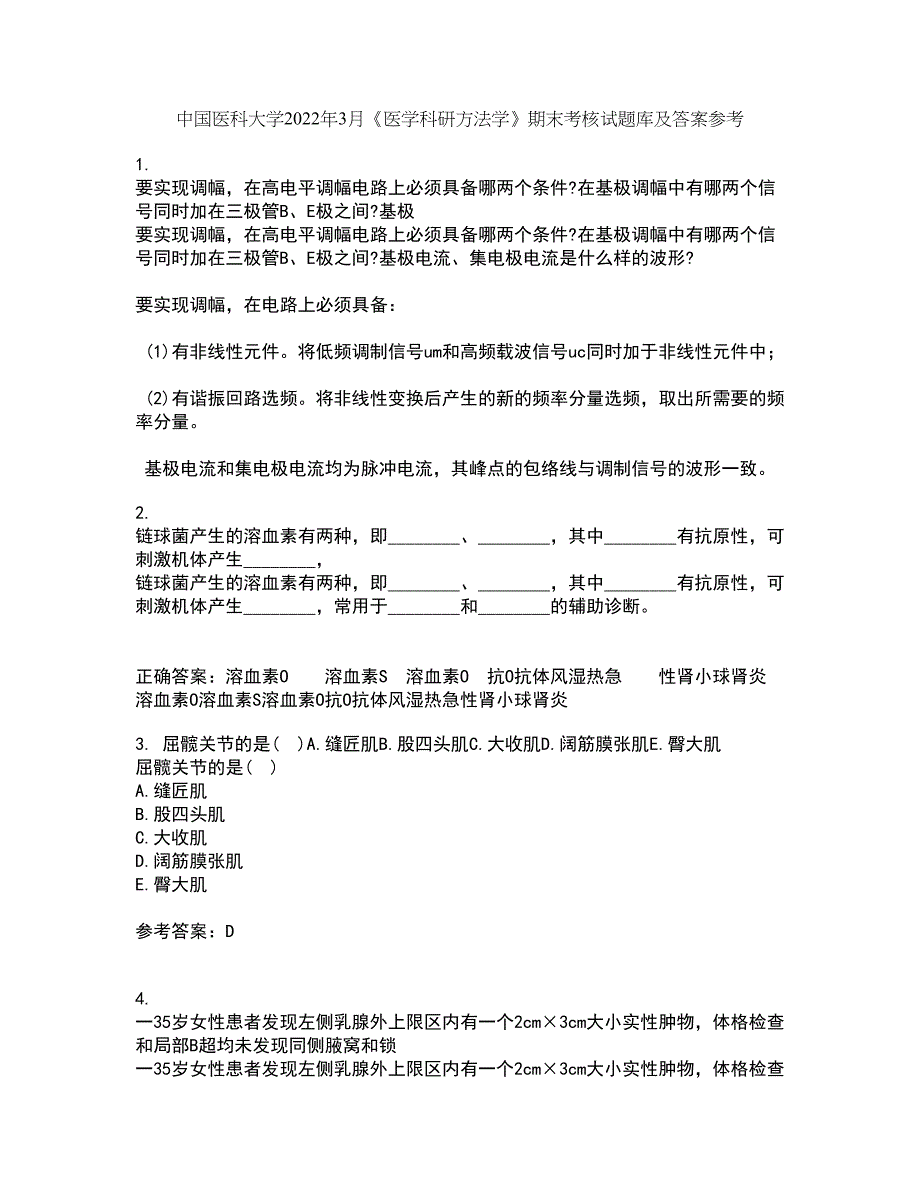 中国医科大学2022年3月《医学科研方法学》期末考核试题库及答案参考

1.
要实现调幅，在高电平调幅电路上必须具备哪两个条件?在基极调幅中有哪两个信号同时加在三极管B、E极之间?基极
要实现调幅，在高电平调幅电路上必须具备哪两个条件?在基极调幅中有哪两个信号同时加在三极管B、E极之间?基极电流、集电极电流是什么样的波形?

要实现调幅，在电路上必须具备：

(1)有非线性元件。将低频调制信号um和高频载波信号uc同时加于非线性元件中；

(2)有谐振回路选频。将非线性变换后产生的新的频率分量选频，取出所需要的频率分量。

基极电流和集电极电流均为脉冲电流，其峰点的包络线与调制信号的波形一致。

2.
链球菌产生的溶血素有两种，即________、________，其中________有抗原性，可刺激机体产生________，
链球菌产生的溶血素有两种，即________、________，其中________有抗原性，可刺激机体产生________，常用于________和________的辅助诊断。

正确答案：溶血素O 溶血素S 溶血素O 抗O抗体风湿热急 性肾小球肾炎
溶血素O溶血素S溶血素O抗O抗体风湿热急性肾小球肾炎

3. 屈髋关节的是( )A.缝匠肌B.股四头肌C.大收肌D.阔筋膜张肌E.臀大肌
屈髋关节的是( )
A.缝匠肌
B.股四头肌
C.大收肌
D.阔筋膜张肌
E.臀大肌

参考答案：D

4.
一35岁女性患者发现左侧乳腺外上限区内有一个2cm×3cm大小实性肿物，体格检查和局部B超均未发现同侧腋窝和锁
一35岁女性患者发现左侧乳腺外上限区内有一个2cm×3cm大小实性肿物，体格检查